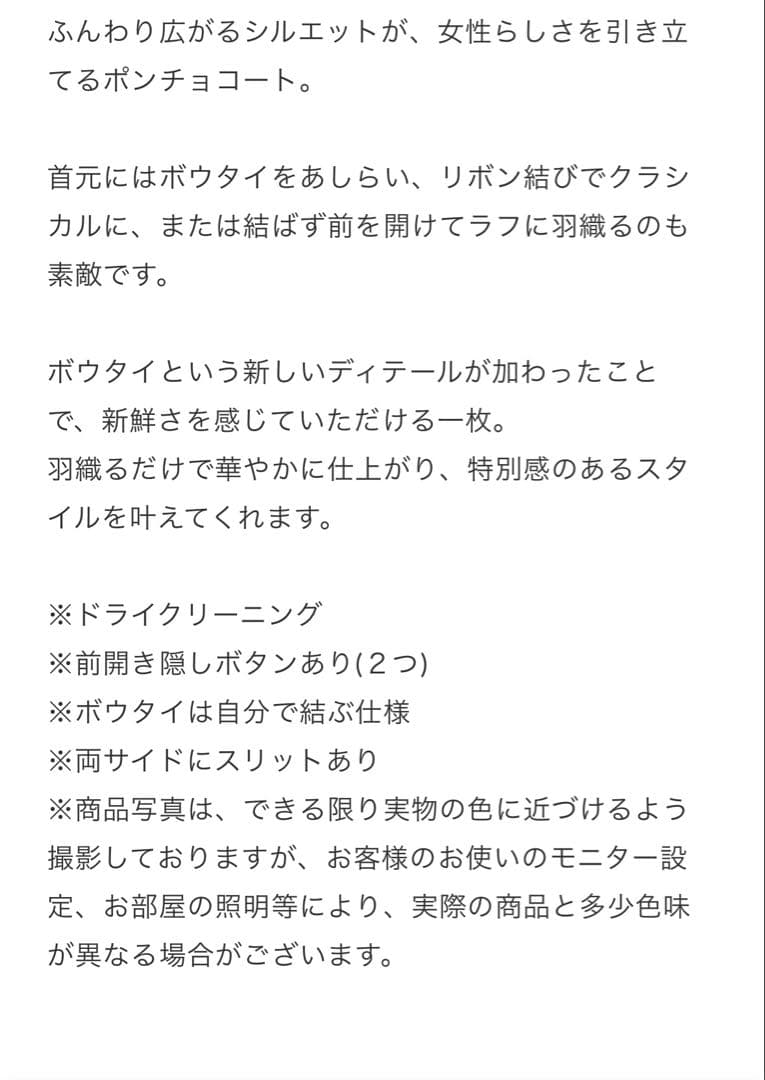 ふんわり広がるシルエットが、女性らしさを引き立てるポンチョコート。

首元にはボウタイをあしらい、リボン結びでクラシカルに、または結ばず前を開けてラフに羽織るのも素敵です。

ボウタイという新しいディテールが加わったことで、新鮮さを感じていただける一枚。
羽織るだけで華やかに仕上がり、特別感のあるスタイルを叶えてくれます。

※ドライクリーニング
※前開き隠しボタンあり(２つ)
※ボウタイは自分で結ぶ仕様
※両サイドにスリットあり
※商品写真は、できる限り実物の色に近づけるよう撮影しておりますが、お客様のお使いのモニター設定、お部屋の照明等により、実際の商品と多少色味が異なる場合がございます。